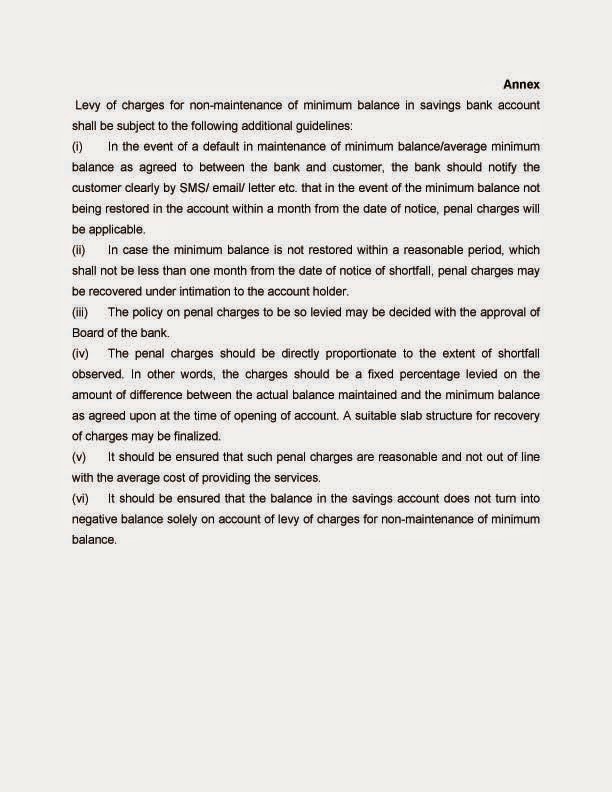 Annex

Levy of charges for non-maintenance of minimum balance in savings bank account shall be subject to the following additional guidelines:

(i) In the event of a default in maintenance of minimum balance/average minimum balance as agreed to between the bank and customer, the bank should notify the customer clearly by SMS/ email/ letter etc. that in the event of the minimum balance not being restored in the account within a month from the date of notice, penal charges will be applicable.

(ii) In case the minimum balance is not restored within a reasonable period, which shall not be less than one month from the date of notice of shortfall, penal charges may be recovered under intimation to the account holder.

(iii) The policy on penal charges to be so levied may be decided with the approval of Board of the bank.

(iv) The penal charges should be directly proportionate to the extent of shortfall observed. In other words, the charges should be a fixed percentage levied on the amount of difference between the actual balance maintained and the minimum balance as agreed upon at the time of opening of account. A suitable slab structure for recovery of charges may be finalized.

(v) It should be ensured that such penal charges are reasonable and not out of line with the average cost of providing the services.

(vi) It should be ensured that the balance in the savings account does not turn into negative balance solely on account of levy of charges for non-maintenance of minimum balance.